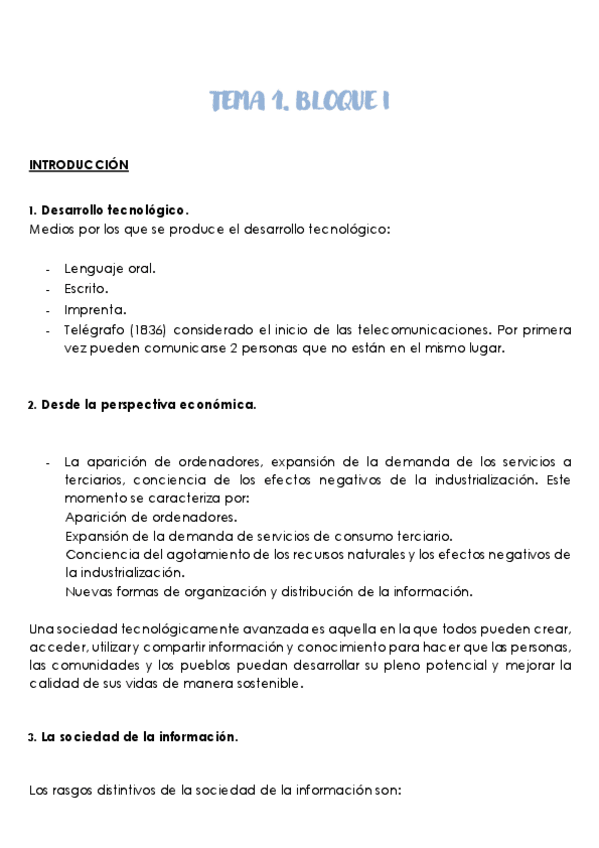 TEMA 1. BLOQUE I

INTRODUCCIÓN

1. Desarrollo tecnológico.
Medios por los que se produce el desarrollo tecnológico:

- Lenguaje oral.
- Escrito.
- Imprenta.
- Telégrafo (1836) considerado el inicio de las telecomunicaciones. Por primera vez pueden comunicarse 2 personas que no están en el mismo lugar.

2. Desde la perspectiva económica.

- La aparición de ordenadores, expansión de la demanda de los servicios a terciarios, conciencia de los efectos negativos de la industrialización. Este momento se caracteriza por:
Aparición de ordenadores.
Expansión de la demanda de servicios de consumo terciario.
Conciencia del agotamiento de los recursos naturales y los efectos negativos de la industrialización.
Nuevas formas de organización y distribución de la información.

Una sociedad tecnológicamente avanzada es aquella en la que todos pueden crear, acceder, utilizar y compartir información y conocimiento para hacer que las personas, las comunidades y los pueblos puedan desarrollar su pleno potencial y mejorar la calidad de sus vidas de manera sostenible.

3. La sociedad de la información.

Los rasgos distintivos de la sociedad de la información son: